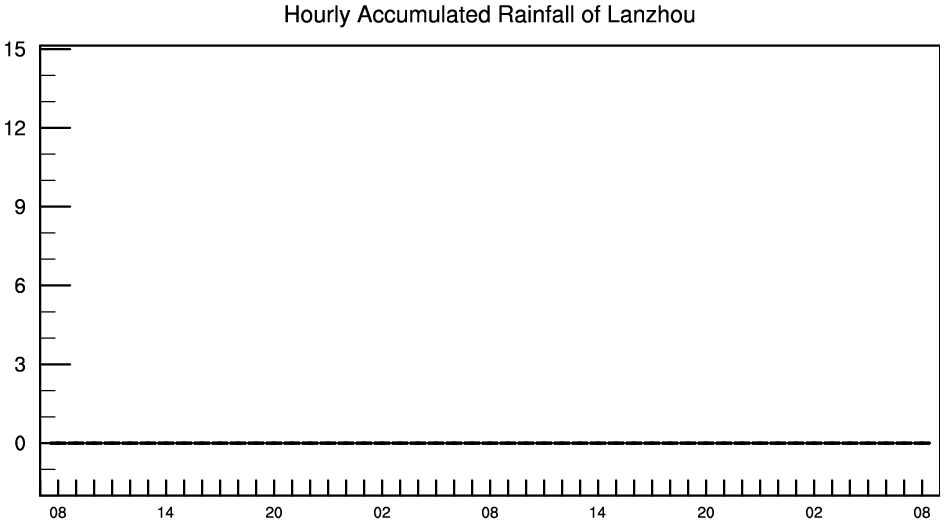 Hourly Accumulated Rainfall of Lanzhou

15
12
9
6
3
0

08 14 20 02 08 14 20 02 08